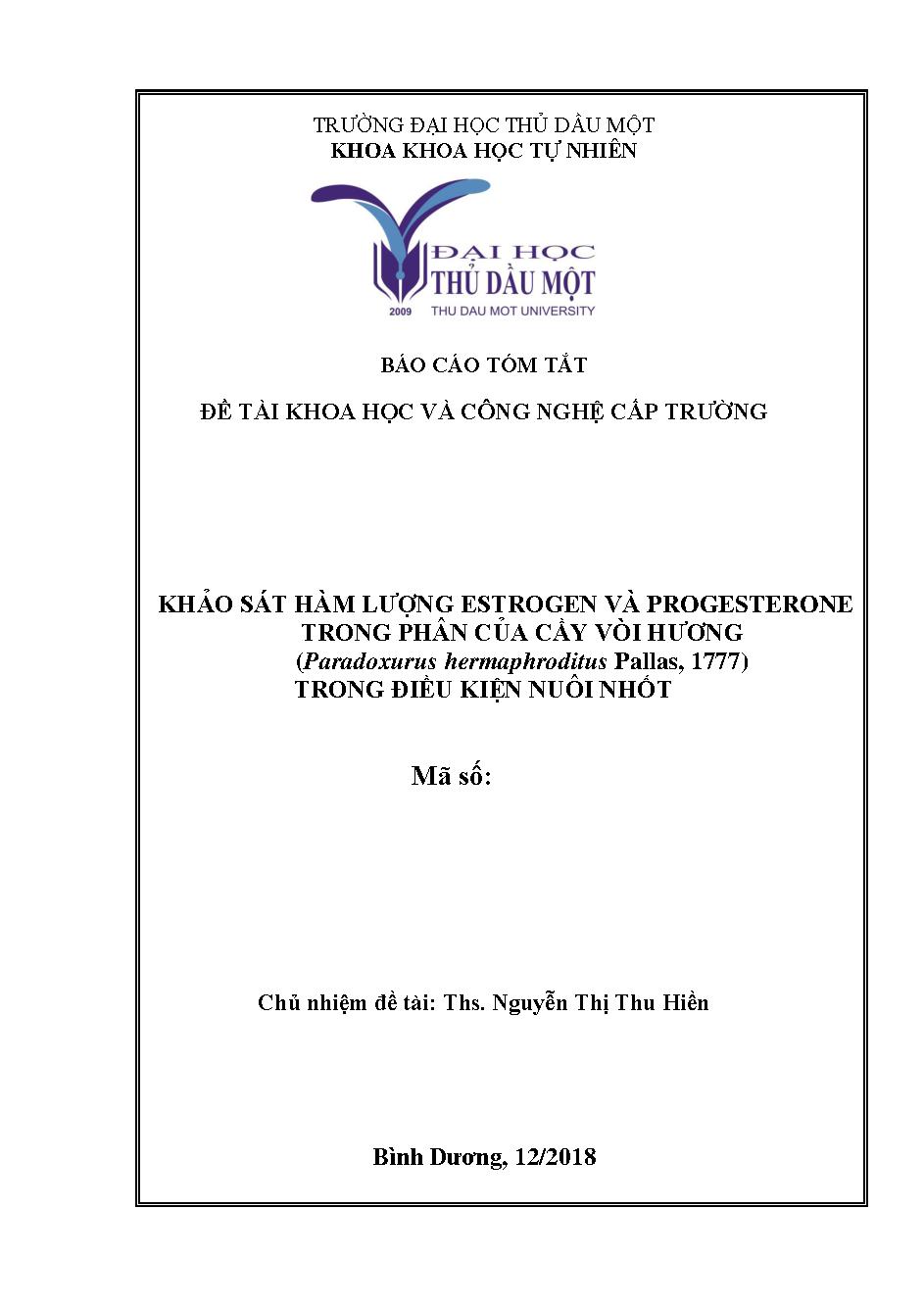 TRƯỜNG ĐẠI HỌC THỦ DẦU MỘT
KHOA KHOA HỌC TỰ NHIÊN

ĐẠI HỌC
THỦ DẦU MỘT
2009 THU DAU MOT UNIVERSITY

BÁO CÁO TÓM TẮT

ĐỀ TÀI KHOA HỌC VÀ CÔNG NGHỆ CẤP TRƯỜNG

KHẢO SÁT HÀM LƯỢNG ESTROGEN VÀ PROGESTERONE TRONG PHÂN CỦA CẦY VÒI HƯƠNG (Paradoxurus hermaphroditus Pallas, 1777) TRONG ĐIỀU KIỆN NUÔI NHỐT

Mã số:

Chủ nhiệm đề tài: Ths. Nguyễn Thị Thu Hiền

Bình Dương, 12/2018